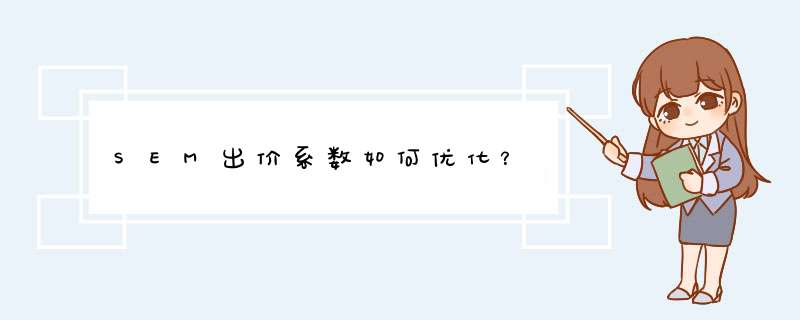 SEM出价系数如何优化？